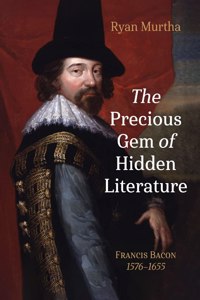 Ryan Murtha

The Precious Gem of Hidden Literature

FRANCIS BACON
1576–1655